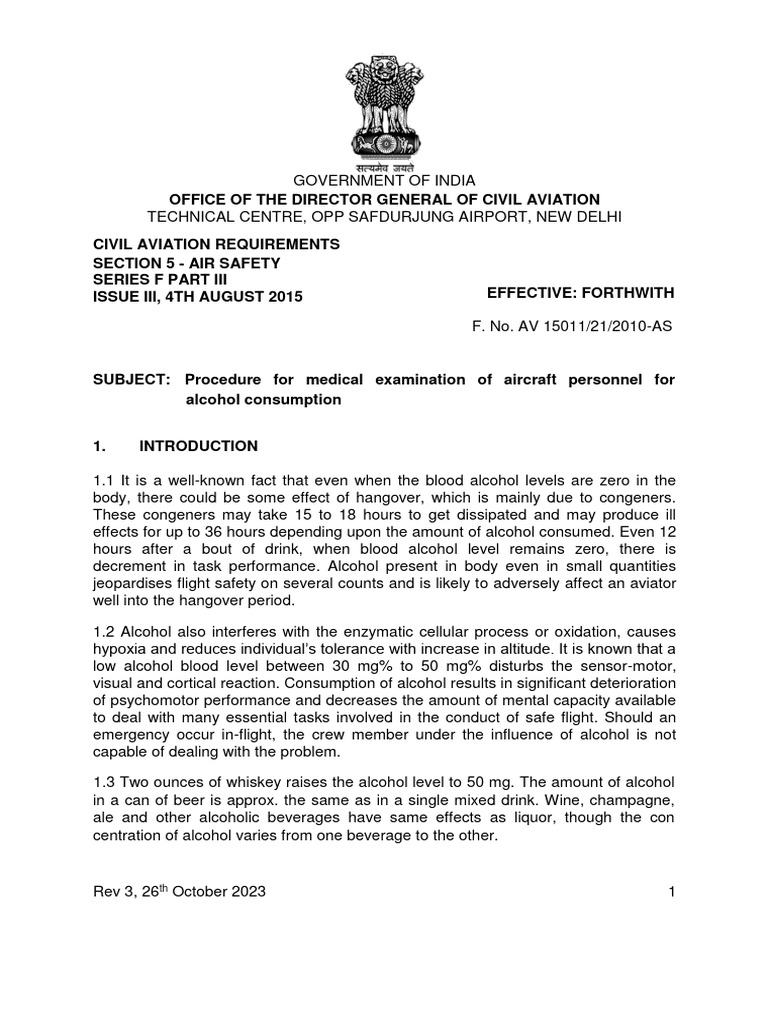 सत्यमेव जयते

GOVERNMENT OF INDIA
OFFICE OF THE DIRECTOR GENERAL OF CIVIL AVIATION
TECHNICAL CENTRE, OPP SAFDURJUNG AIRPORT, NEW DELHI

CIVIL AVIATION REQUIREMENTS
SECTION 5 - AIR SAFETY
SERIES F PART III
ISSUE III, 4TH AUGUST 2015

EFFECTIVE: FORTHWITH

F. No. AV 15011/21/2010-AS

SUBJECT: Procedure for medical examination of aircraft personnel for alcohol consumption

1. INTRODUCTION

1.1 It is a well-known fact that even when the blood alcohol levels are zero in the body, there could be some effect of hangover, which is mainly due to congeners. These congeners may take 15 to 18 hours to get dissipated and may produce ill effects for up to 36 hours depending upon the amount of alcohol consumed. Even 12 hours after a bout of drink, when blood alcohol level remains zero, there is decrement in task performance. Alcohol present in body even in small quantities jeopardises flight safety on several counts and is likely to adversely affect an aviator well into the hangover period.

1.2 Alcohol also interferes with the enzymatic cellular process or oxidation, causes hypoxia and reduces individual's tolerance with increase in altitude. It is known that a low alcohol blood level between 30 mg% to 50 mg% disturbs the sensor-motor, visual and cortical reaction. Consumption of alcohol results in significant deterioration of psychomotor performance and decreases the amount of mental capacity available to deal with many essential tasks involved in the conduct of safe flight. Should an emergency occur in-flight, the crew member under the influence of alcohol is not capable of dealing with the problem.

1.3 Two ounces of whiskey raises the alcohol level to 50 mg. The amount of alcohol in a can of beer is approx. the same as in a single mixed drink. Wine, champagne, ale and other alcoholic beverages have same effects as liquor, though the con centration of alcohol varies from one beverage to the other.

Rev 3, 26$^{th}$ October 2023

1